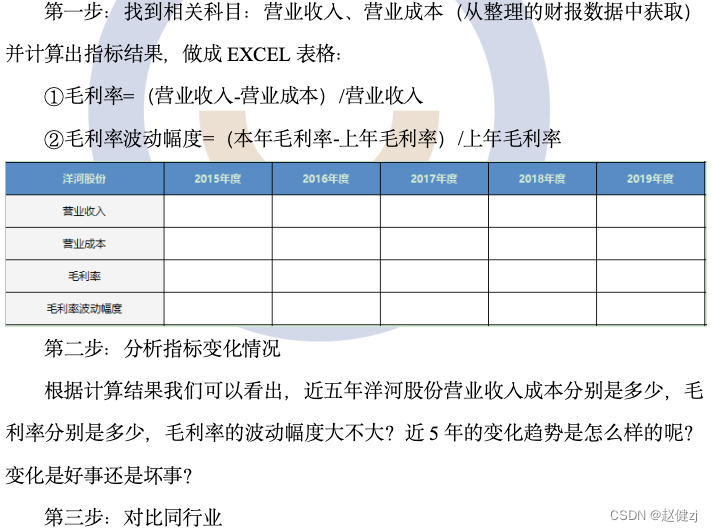 第一步：找到相关科目：营业收入、营业成本（从整理的财报数据中获取）并计算出指标结果，做成 EXCEL 表格：

①毛利率=（营业收入-营业成本）/营业收入

②毛利率波动幅度=（本年毛利率-上年毛利率）/上年毛利率

| 洋河股份 | 2015年度 | 2016年度 | 2017年度 | 2018年度 | 2019年度 |
|---|---|---|---|---|---|
| 营业收入 | | | | | |
| 营业成本 | | | | | |
| 毛利率 | | | | | |
| 毛利率波动幅度 | | | | | |

第二步：分析指标变化情况

根据计算结果我们可以看出，近五年洋河股份营业收入成本分别是多少，毛利率分别是多少，毛利率的波动幅度大不大？近 5 年的变化趋势是怎么样的呢？变化是好事还是坏事？

第三步：对比同行业

CSDN @赵健zj